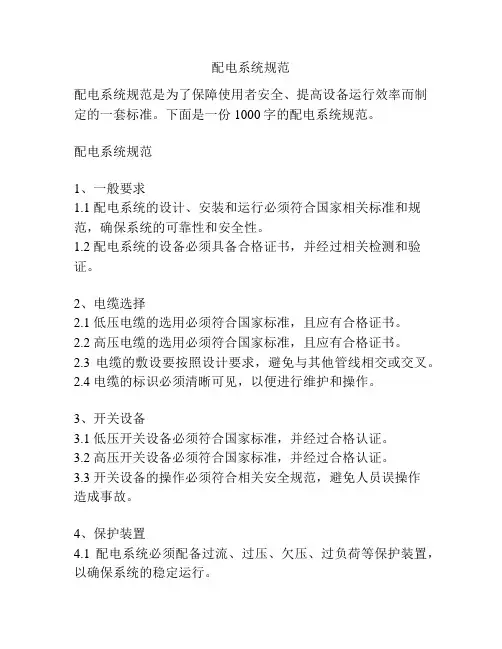 配电系统规范

配电系统规范是为了保障使用者安全、提高设备运行效率而制定的一套标准。下面是一份 1000 字的配电系统规范。

配电系统规范

1、一般要求
1.1 配电系统的设计、安装和运行必须符合国家相关标准和规范，确保系统的可靠性和安全性。
1.2 配电系统的设备必须具备合格证书，并经过相关检测和验证。

2、电缆选择
2.1 低压电缆的选用必须符合国家标准，且应有合格证书。
2.2 高压电缆的选用必须符合国家标准，且应有合格证书。
2.3 电缆的敷设要按照设计要求，避免与其他管线相交或交叉。
2.4 电缆的标识必须清晰可见，以便进行维护和操作。

3、开关设备
3.1 低压开关设备必须符合国家标准，并经过合格认证。
3.2 高压开关设备必须符合国家标准，并经过合格认证。
3.3 开关设备的操作必须符合相关安全规范，避免人员误操作造成事故。

4、保护装置
4.1 配电系统必须配备过流、过压、欠压、过负荷等保护装置，以确保系统的稳定运行。